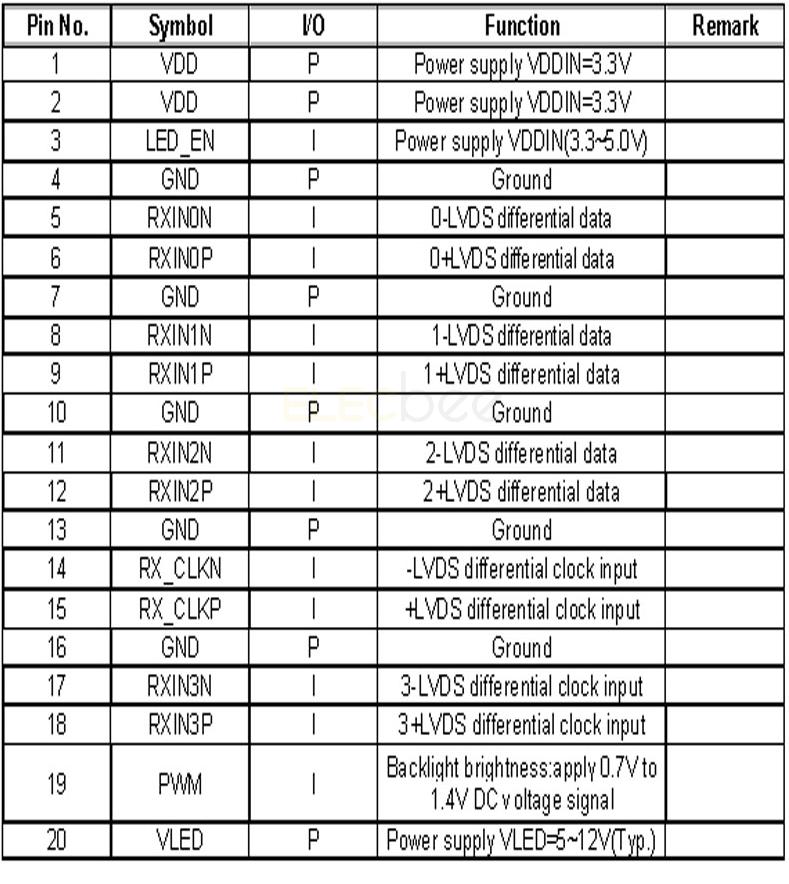 | Pin No. | Symbol | I/O | Function | Remark |
|---|---|---|---|---|
| 1 | VDD | P | Power supply VDDIN=3.3V | |
| 2 | VDD | P | Power supply VDDIN=3.3V | |
| 3 | LED_EN | I | Power supply VDDIN(3.3~5.0V) | |
| 4 | GND | P | Ground | |
| 5 | RXIN0N | I | 0-LVDS differential data | |
| 6 | RXIN0P | I | 0+LVDS differential data | |
| 7 | GND | P | Ground | |
| 8 | RXIN1N | I | 1-LVDS differential data | |
| 9 | RXIN1P | I | 1+LVDS differential data | |
| 10 | GND | P | Ground | |
| 11 | RXIN2N | I | 2-LVDS differential data | |
| 12 | RXIN2P | I | 2+LVDS differential data | |
| 13 | GND | P | Ground | |
| 14 | RX_CLKN | I | -LVDS differential clock input | |
| 15 | RX_CLKP | I | +LVDS differential clock input | |
| 16 | GND | P | Ground | |
| 17 | RXIN3N | I | 3-LVDS differential clock input | |
| 18 | RXIN3P | I | 3+LVDS differential clock input | |
| 19 | PWM | I | Backlight brightness:apply 0.7V to 1.4V DC voltage signal | |
| 20 | VLED | P | Power supply VLED=5~12V(Typ.) | |

ELECbee